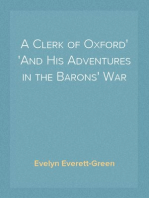 A Clerk of Oxford'
'And His Adventures
in the Barons' War

Evelyn Everett-Green